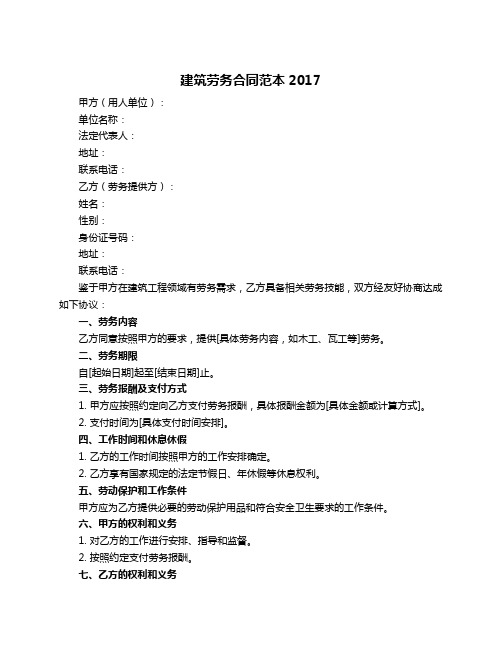 建筑劳务合同范本 2017

甲方（用人单位）：

单位名称：

法定代表人：

地址：

联系电话：

乙方（劳务提供方）：

姓名：

性别：

身份证号码：

地址：

联系电话：

鉴于甲方在建筑工程领域有劳务需求，乙方具备相关劳务技能，双方经友好协商达成如下协议：

一、劳务内容

乙方同意按照甲方的要求，提供[具体劳务内容，如木工、瓦工等]劳务。

二、劳务期限

自[起始日期]起至[结束日期]止。

三、劳务报酬及支付方式

1. 甲方应按照约定向乙方支付劳务报酬，具体报酬金额为[具体金额或计算方式]。

2. 支付时间为[具体支付时间安排]。

四、工作时间和休息休假

1. 乙方的工作时间按照甲方的工作安排确定。

2. 乙方享有国家规定的法定节假日、年休假等休息权利。

五、劳动保护和工作条件

甲方应为乙方提供必要的劳动保护用品和符合安全卫生要求的工作条件。

六、甲方的权利和义务

1. 对乙方的工作进行安排、指导和监督。

2. 按照约定支付劳务报酬。

七、乙方的权利和义务